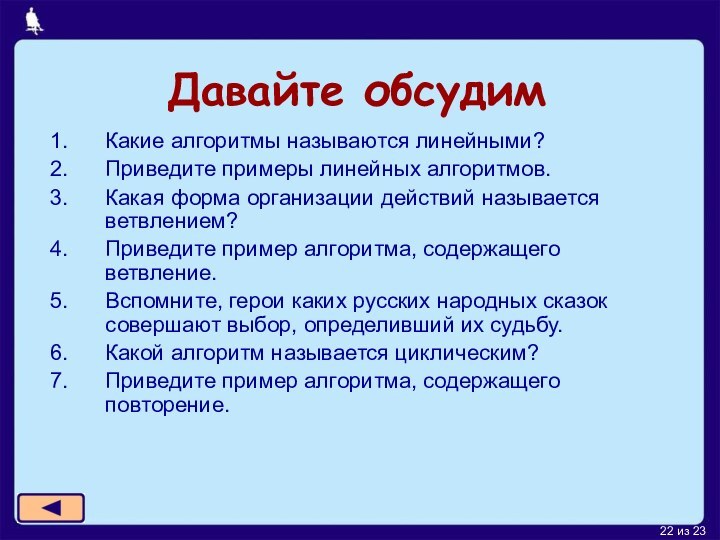 Давайте обсудим

1. Какие алгоритмы называются линейными?
2. Приведите примеры линейных алгоритмов.
3. Какая форма организации действий называется ветвлением?
4. Приведите пример алгоритма, содержащего ветвление.
5. Вспомните, герои каких русских народных сказок совершают выбор, определивший их судьбу.
6. Какой алгоритм называется циклическим?
7. Приведите пример алгоритма, содержащего повторение.

22 из 23